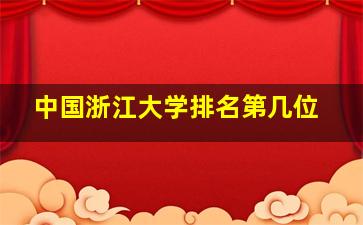 中国浙江大学排名第几位